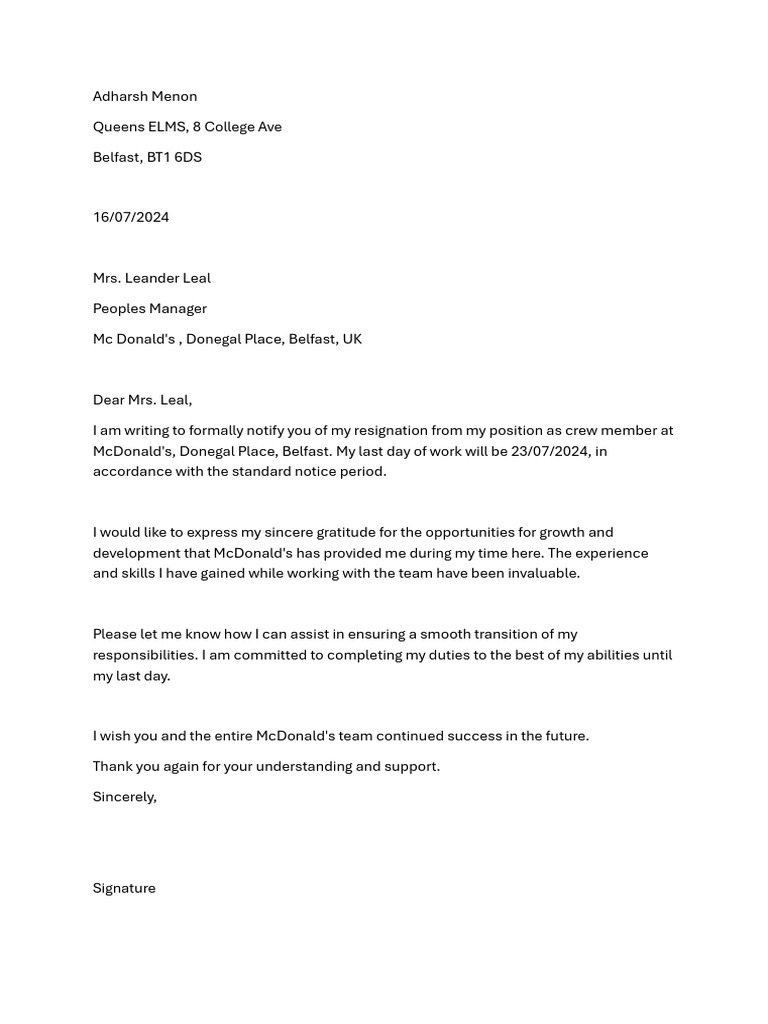 Adharsh Menon

Queens ELMS, 8 College Ave

Belfast, BT1 6DS

16/07/2024

Mrs. Leander Leal

Peoples Manager

Mc Donald's , Donegal Place, Belfast, UK

Dear Mrs. Leal,

I am writing to formally notify you of my resignation from my position as crew member at McDonald's, Donegal Place, Belfast. My last day of work will be 23/07/2024, in accordance with the standard notice period.

I would like to express my sincere gratitude for the opportunities for growth and development that McDonald's has provided me during my time here. The experience and skills I have gained while working with the team have been invaluable.

Please let me know how I can assist in ensuring a smooth transition of my responsibilities. I am committed to completing my duties to the best of my abilities until my last day.

I wish you and the entire McDonald's team continued success in the future.

Thank you again for your understanding and support.

Sincerely,

Signature